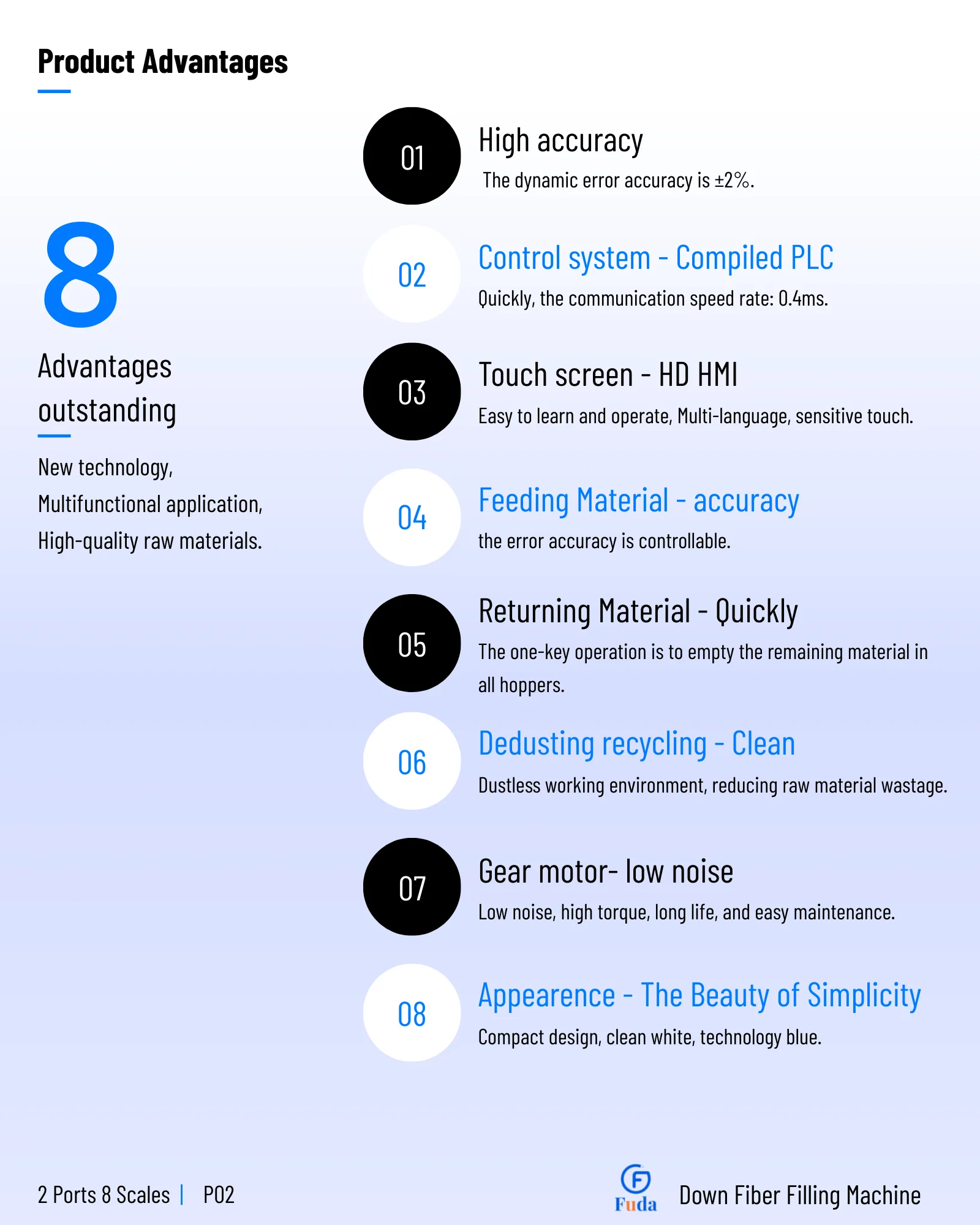 Product Advantages

8

Advantages outstanding

New technology,
Multifunctional application,
High-quality raw materials.

01

High accuracy

The dynamic error accuracy is ±2%.

02

Control system - Compiled PLC

Quickly, the communication speed rate: 0.4ms.

03

Touch screen - HD HMI

Easy to learn and operate, Multi-language, sensitive touch.

04

Feeding Material - accuracy

the error accuracy is controllable.

05

Returning Material - Quickly

The one-key operation is to empty the remaining material in all hoppers.

06

Dedusting recycling - Clean

Dustless working environment, reducing raw material wastage.

07

Gear motor- low noise

Low noise, high torque, long life, and easy maintenance.

08

Appearence - The Beauty of Simplicity

Compact design, clean white, technology blue.

2 Ports 8 Scales | P02

Fuda

Down Fiber Filling Machine